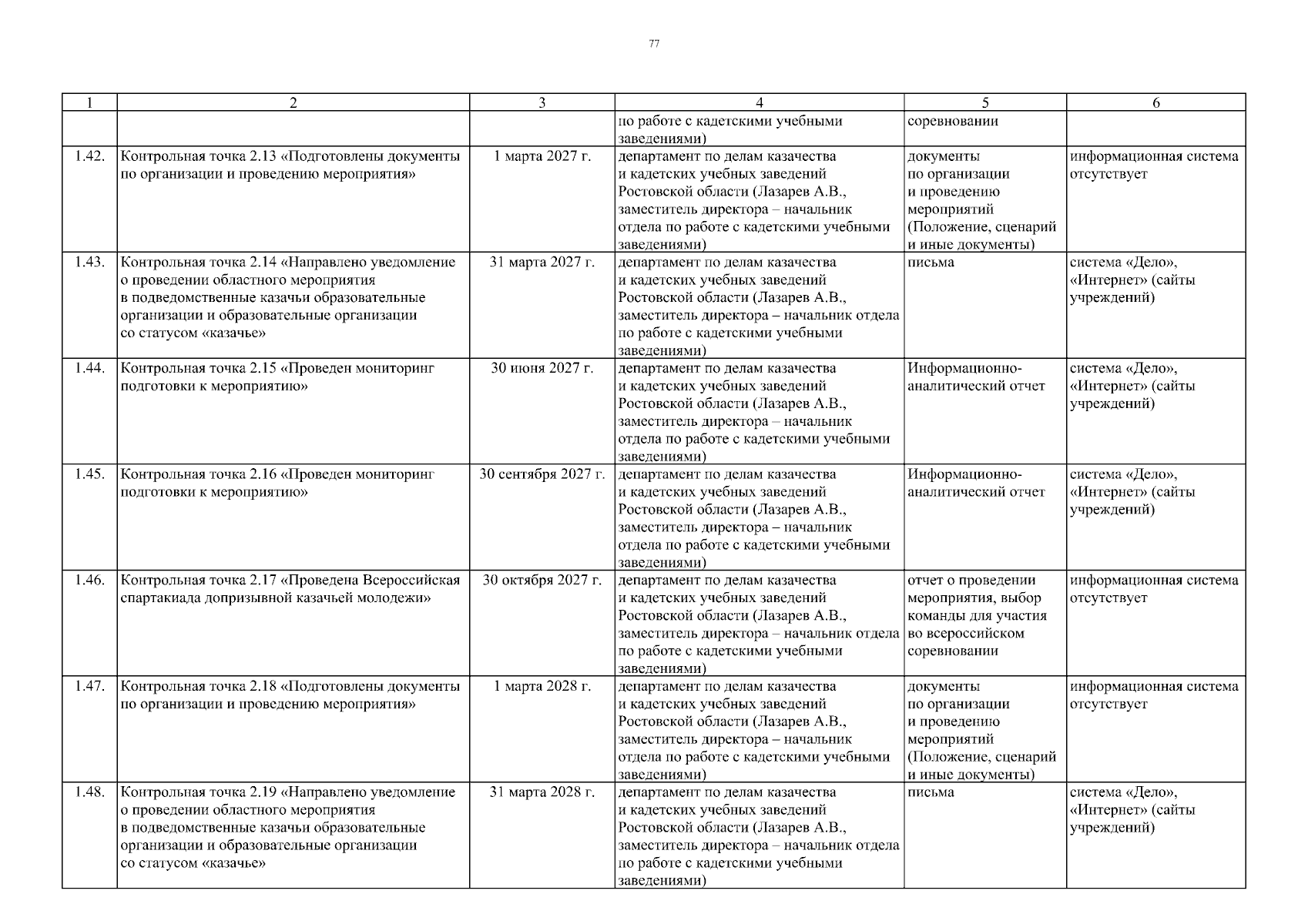 77

| 1 | 2 | 3 | 4 | 5 | 6 |
|---|---|---|---|---|---|
| | | | по работе с кадетскими учебными заведениями) | соревновании | |
| 1.42. | Контрольная точка 2.13 «Подготовлены документы по организации и проведению мероприятия» | 1 марта 2027 г. | департамент по делам казачества и кадетских учебных заведений Ростовской области (Лазарев А.В., заместитель директора – начальник отдела по работе с кадетскими учебными заведениями) | документы по организации и проведению мероприятий (Положение, сценарий и иные документы) | информационная система отсутствует |
| 1.43. | Контрольная точка 2.14 «Направлено уведомление о проведении областного мероприятия в подведомственные казачьи образовательные организации и образовательные организации со статусом «казачье» | 31 марта 2027 г. | департамент по делам казачества и кадетских учебных заведений Ростовской области (Лазарев А.В., заместитель директора – начальник отдела по работе с кадетскими учебными заведениями) | письма | система «Дело», «Интернет» (сайты учреждений) |
| 1.44. | Контрольная точка 2.15 «Проведен мониторинг подготовки к мероприятию» | 30 июня 2027 г. | департамент по делам казачества и кадетских учебных заведений Ростовской области (Лазарев А.В., заместитель директора – начальник отдела по работе с кадетскими учебными заведениями) | Информационно-аналитический отчет | система «Дело», «Интернет» (сайты учреждений) |
| 1.45. | Контрольная точка 2.16 «Проведен мониторинг подготовки к мероприятию» | 30 сентября 2027 г. | департамент по делам казачества и кадетских учебных заведений Ростовской области (Лазарев А.В., заместитель директора – начальник отдела по работе с кадетскими учебными заведениями) | Информационно-аналитический отчет | система «Дело», «Интернет» (сайты учреждений) |
| 1.46. | Контрольная точка 2.17 «Проведена Всероссийская спартакиада допризывной казачьей молодежи» | 30 октября 2027 г. | департамент по делам казачества и кадетских учебных заведений Ростовской области (Лазарев А.В., заместитель директора – начальник отдела по работе с кадетскими учебными заведениями) | отчет о проведении мероприятия, выбор команды для участия во всероссийском соревновании | информационная система отсутствует |
| 1.47. | Контрольная точка 2.18 «Подготовлены документы по организации и проведению мероприятия» | 1 марта 2028 г. | департамент по делам казачества и кадетских учебных заведений Ростовской области (Лазарев А.В., заместитель директора – начальник отдела по работе с кадетскими учебными заведениями) | документы по организации и проведению мероприятий (Положение, сценарий и иные документы) | информационная система отсутствует |
| 1.48. | Контрольная точка 2.19 «Направлено уведомление о проведении областного мероприятия в подведомственные казачьи образовательные организации и образовательные организации со статусом «казачье» | 31 марта 2028 г. | департамент по делам казачества и кадетских учебных заведений Ростовской области (Лазарев А.В., заместитель директора – начальник отдела по работе с кадетскими учебными заведениями) | письма | система «Дело», «Интернет» (сайты учреждений) |